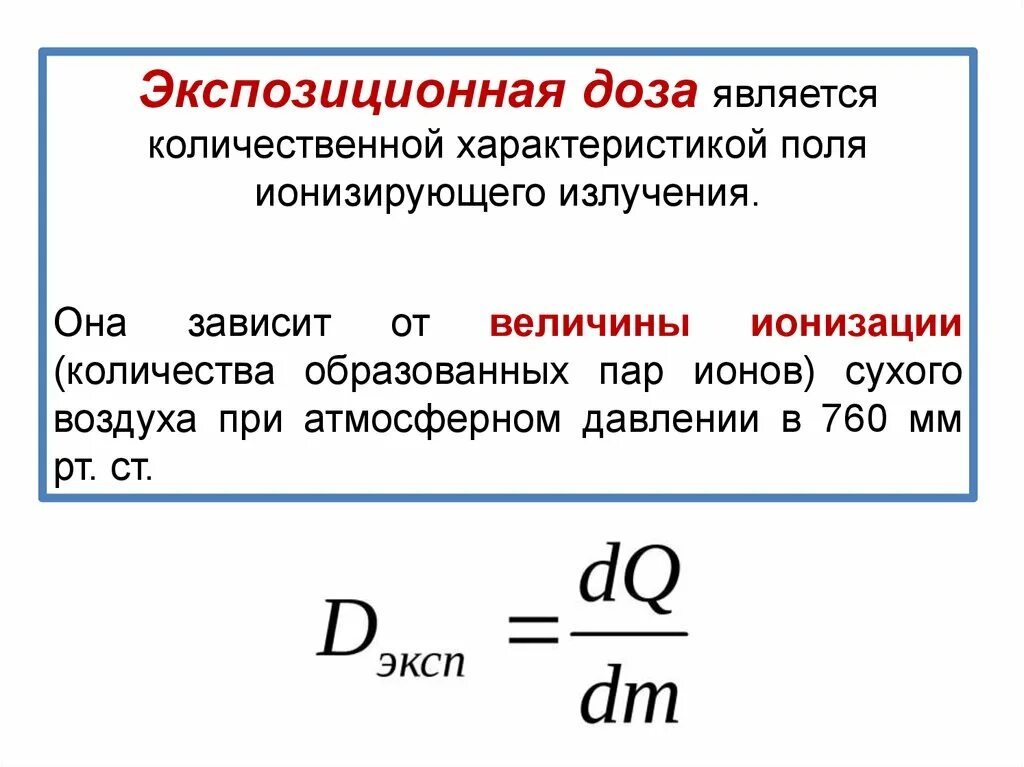 Экспозиционная доза является количественной характеристикой поля ионизирующего излучения.

Она зависит от величины ионизации (количества образованных пар ионов) сухого воздуха при атмосферном давлении в 760 мм рт. ст.

$D_{эксп} = \frac{dQ}{dm}$